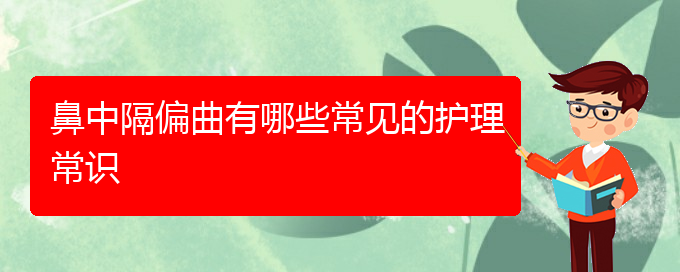 鼻中隔偏曲有哪些常见的护理常识